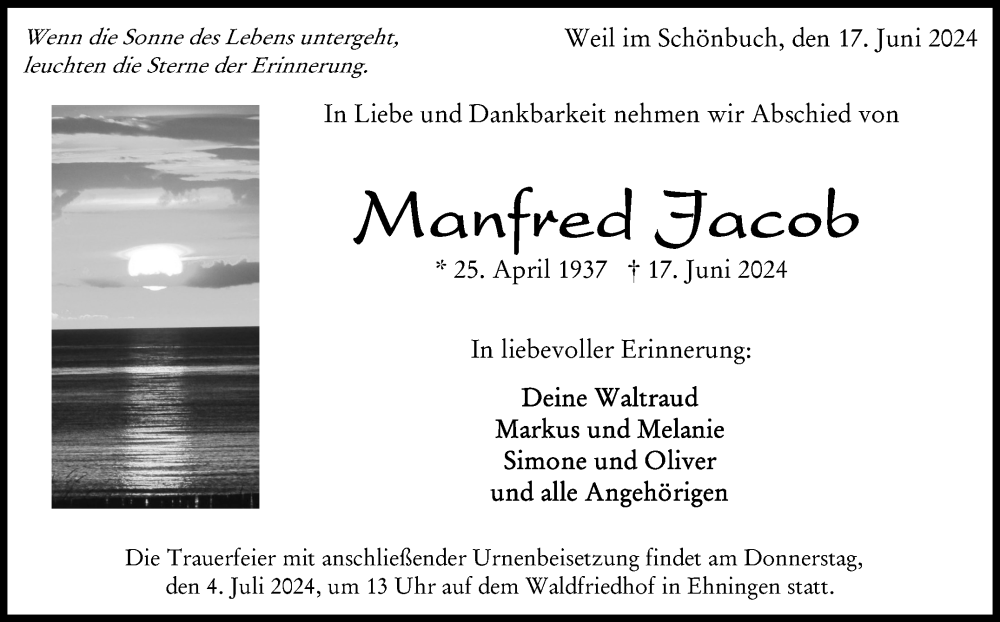 Wenn die Sonne des Lebens untergeht,
leuchten die Sterne der Erinnerung.

Weil im Schönbuch, den 17. Juni 2024

In Liebe und Dankbarkeit nehmen wir Abschied von

Manfred Jacob

* 25. April 1937 † 17. Juni 2024

In liebevoller Erinnerung:

Deine Waltraud
Markus und Melanie
Simone und Oliver
und alle Angehörigen

Die Trauerfeier mit anschließender Urnenbeisetzung findet am Donnerstag, den 4. Juli 2024, um 13 Uhr auf dem Waldfriedhof in Ehningen statt.